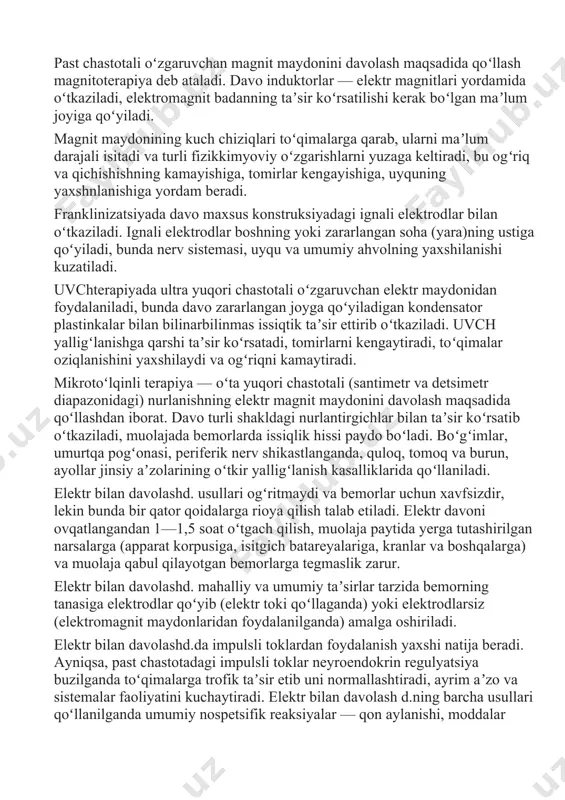 Past chastotali o‘zgaruvchan magnit maydonini davolash maqsadida qo‘llash magnitoterapiya deb ataladi. Davo induktorlar — elektr magnitlari yordamida o‘tkaziladi, elektromagnit badanning ta’sir ko‘rsatilishi kerak bo‘lgan ma’lum joyiga qo‘yiladi.

Magnit maydonining kuch chiziqlari to‘qimalarga qarab, ularni ma’lum darajali isitadi va turli fizikkimyoviy o‘zgarishlarni yuzaga keltiradi, bu og‘riq va qichishishning kamayishiga, tomirlar kengayishiga, uyquning yaxshnlanishiga yordam beradi.

Franklinizatsiyada davo maxsus konstruksiyadagi ignali elektrodlar bilan o‘tkaziladi. Ignali elektrodlar boshning yoki zararlangan soha (yara)ning ustiga qo‘yiladi, bunda nerv sistemasi, uyqu va umumiy ahvolning yaxshilanishi kuzatiladi.

UVChterapiyada ultra yuqori chastotali o‘zgaruvchan elektr maydonidan foydalaniladi, bunda davo zararlangan joyga qo‘yiladigan kondensator plastinkalar bilan bilinarbilinmas issiqtik ta’sir ettirib o‘tkaziladi. UVCH yallig‘lanishga qarshi ta’sir ko‘rsatadi, tomirlarni kengaytiradi, to‘qimalar oziqlanishini yaxshilaydi va og‘riqni kamaytiradi.

Mikroto‘lqinli terapiya — o‘ta yuqori chastotali (santimetr va detsimetr diapazonidagi) nurlanishning elektr magnit maydonini davolash maqsadida qo‘llashdan iborat. Davo turli shakldagi nurlantirgichlar bilan ta’sir ko‘rsatib o‘tkaziladi, muolajada bemorlarda issiqlik hissi paydo bo‘ladi. Bo‘g‘imlar, umurtqa pog‘onasi, periferik nerv shikastlanganda, quloq, tomoq va burun, ayollar jinsiy a’zolarining o‘tkir yallig‘lanish kasalliklarida qo‘llaniladi.

Elektr bilan davolashd. usullari og‘ritmaydi va bemorlar uchun xavfsizdir, lekin bunda bir qator qoidalarga rioya qilish talab etiladi. Elektr davoni ovqatlangandan 1—1,5 soat o‘tgach qilish, muolaja paytida yerga tutashirilgan narsalarga (apparat korpusiga, isitgich batareyalariga, kranlar va boshqalarga) va muolaja qabul qilayotgan bemorlarga tegmaslik zarur.

Elektr bilan davolashd. mahalliy va umumiy ta’sirlar tarzida bemorning tanasiga elektrodlar qo‘yib (elektr toki qo‘llaganda) yoki elektrodlarsiz (elektromagnit maydonlaridan foydalanilganda) amalga oshiriladi.

Elektr bilan davolashd.da impulsli toklardan foydalanish yaxshi natija beradi. Ayniqsa, past chastotadagi impulsli toklar neyroendokrin regulyatsiya buzilganda to‘qimalarga trofik ta’sir etib uni normallashtiradi, ayrim a’zo va sistemalar faoliyatini kuchaytiradi. Elektr bilan davolash d.ning barcha usullari qo‘llanilganda umumiy nospetsifik reaksiyalar — qon aylanishi, moddalar